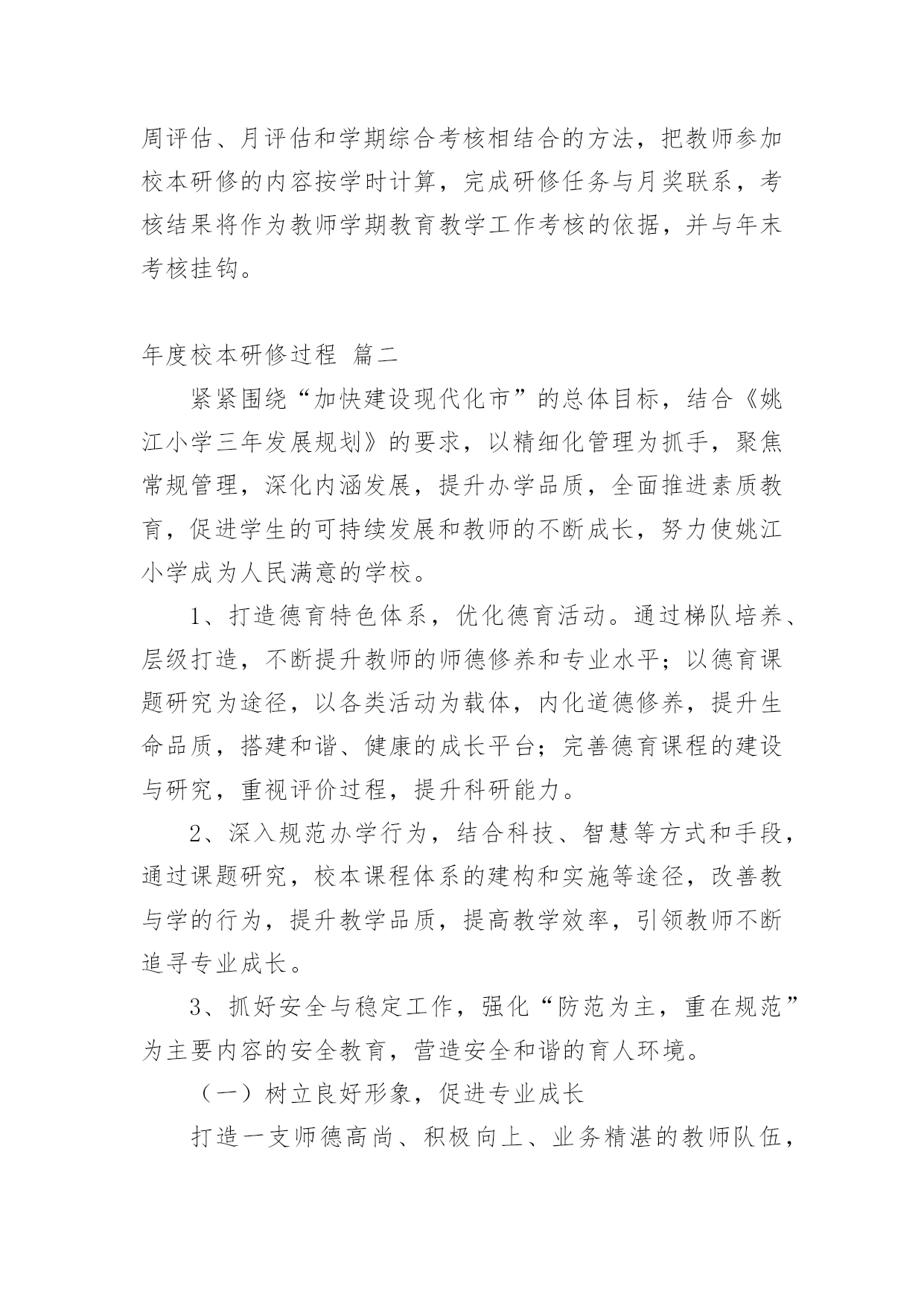 周评估、月评估和学期综合考核相结合的方法，把教师参加校本研修的内容按学时计算，完成研修任务与月奖联系，考核结果将作为教师学期教育教学工作考核的依据，并与年末考核挂钩。

年度校本研修过程 篇二

紧紧围绕“加快建设现代化市”的总体目标，结合《姚江小学三年发展规划》的要求，以精细化管理为抓手，聚焦常规管理，深化内涵发展，提升办学品质，全面推进素质教育，促进学生的可持续发展和教师的不断成长，努力使姚江小学成为人民满意的学校。

1、打造德育特色体系，优化德育活动。通过梯队培养、层级打造，不断提升教师的师德修养和专业水平；以德育课题研究为途径，以各类活动为载体，内化道德修养，提升生命品质，搭建和谐、健康的成长平台；完善德育课程的建设与研究，重视评价过程，提升科研能力。

2、深入规范办学行为，结合科技、智慧等方式和手段，通过课题研究，校本课程体系的建构和实施等途径，改善教与学的行为，提升教学品质，提高教学效率，引领教师不断追寻专业成长。

3、抓好安全与稳定工作，强化“防范为主，重在规范”为主要内容的安全教育，营造安全和谐的育人环境。

（一）树立良好形象，促进专业成长

打造一支师德高尚、积极向上、业务精湛的教师队伍，